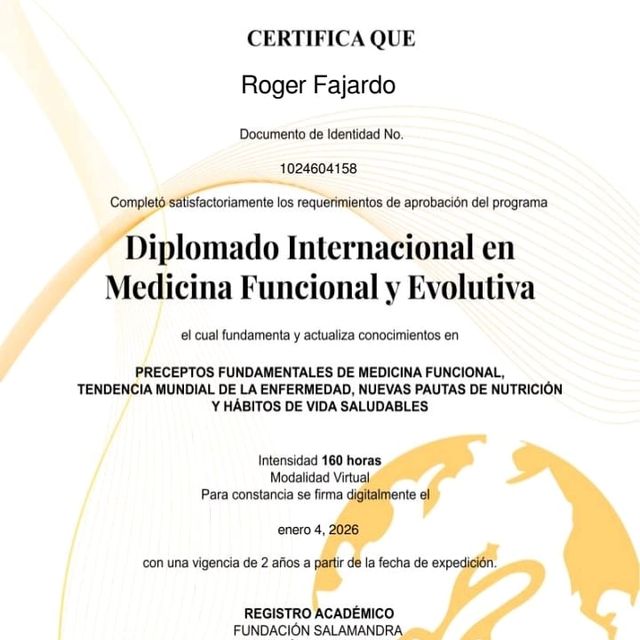 CERTIFICA QUE

Roger Fajardo

Documento de Identidad No.

1024604158

Completó satisfactoriamente los requerimientos de aprobación del programa

Diplomado Internacional en Medicina Funcional y Evolutiva

el cual fundamenta y actualiza conocimientos en

PRECEPTOS FUNDAMENTALES DE MEDICINA FUNCIONAL, TENDENCIA MUNDIAL DE LA ENFERMEDAD, NUEVAS PAUTAS DE NUTRICIÓN Y HÁBITOS DE VIDA SALUDABLES

Intensidad 160 horas
Modalidad Virtual
Para constancia se firma digitalmente el

enero 4, 2026

con una vigencia de 2 años a partir de la fecha de expedición.

REGISTRO ACADÉMICO
FUNDACIÓN SALAMANDRA